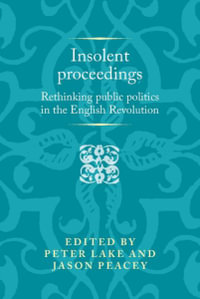 Insolent proceedings

Rethinking public politics in the English Revolution

EDITED BY
PETER LAKE AND
JASON PEACEY